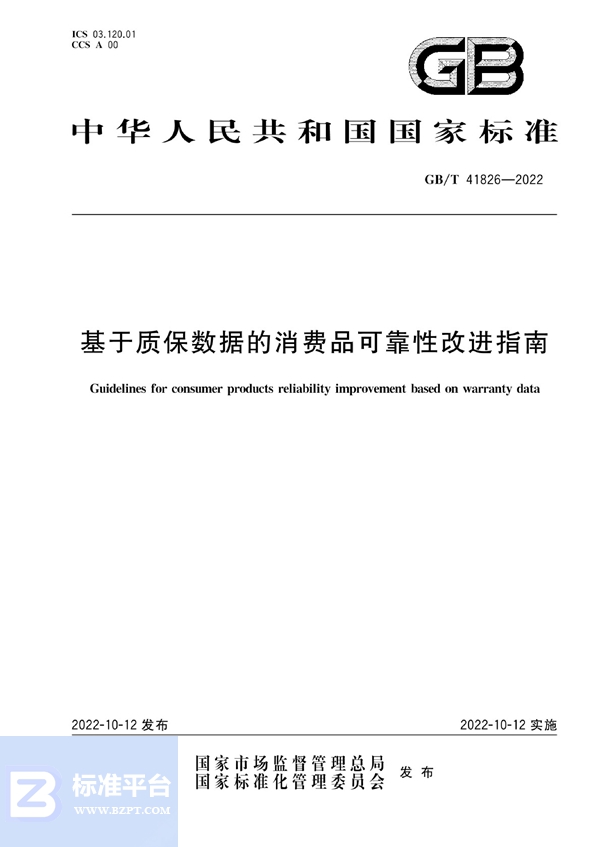 ICS 03.120.01
CCS A 00

GB

中华人民共和国国家标准

GB/T 41826—2022

基于质保数据的消费品可靠性改进指南

Guidelines for consumer products reliability improvement based on warranty data

2022-10-12 发布

2022-10-12 实施

国家市场监督管理总局
国家标准化管理委员会
发布

标准平台
WWW.BZPT.COM